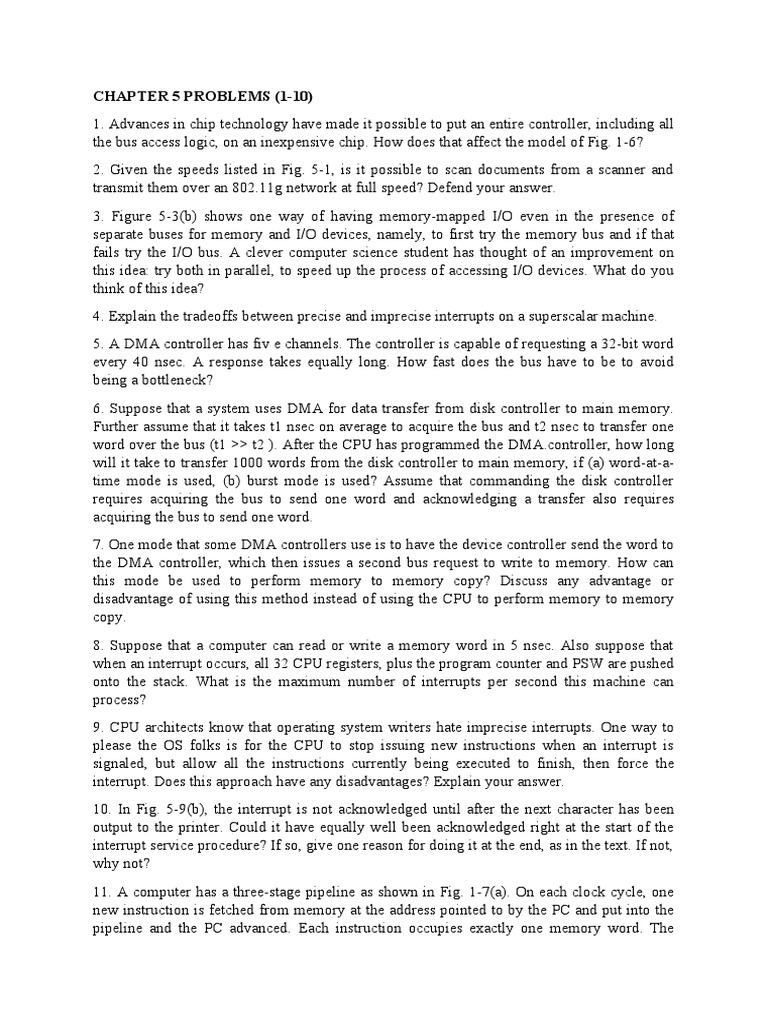 CHAPTER 5 PROBLEMS (1-10)

1. Advances in chip technology have made it possible to put an entire controller, including all the bus access logic, on an inexpensive chip. How does that affect the model of Fig. 1-6?

2. Given the speeds listed in Fig. 5-1, is it possible to scan documents from a scanner and transmit them over an 802.11g network at full speed? Defend your answer.

3. Figure 5-3(b) shows one way of having memory-mapped I/O even in the presence of separate buses for memory and I/O devices, namely, to first try the memory bus and if that fails try the I/O bus. A clever computer science student has thought of an improvement on this idea: try both in parallel, to speed up the process of accessing I/O devices. What do you think of this idea?

4. Explain the tradeoffs between precise and imprecise interrupts on a superscalar machine.

5. A DMA controller has fiv e channels. The controller is capable of requesting a 32-bit word every 40 nsec. A response takes equally long. How fast does the bus have to be to avoid being a bottleneck?

6. Suppose that a system uses DMA for data transfer from disk controller to main memory. Further assume that it takes t1 nsec on average to acquire the bus and t2 nsec to transfer one word over the bus (t1 >> t2 ). After the CPU has programmed the DMA.controller, how long will it take to transfer 1000 words from the disk controller to main memory, if (a) word-at-a-time mode is used, (b) burst mode is used? Assume that commanding the disk controller requires acquiring the bus to send one word and acknowledging a transfer also requires acquiring the bus to send one word.

7. One mode that some DMA controllers use is to have the device controller send the word to the DMA controller, which then issues a second bus request to write to memory. How can this mode be used to perform memory to memory copy? Discuss any advantage or disadvantage of using this method instead of using the CPU to perform memory to memory copy.

8. Suppose that a computer can read or write a memory word in 5 nsec. Also suppose that when an interrupt occurs, all 32 CPU registers, plus the program counter and PSW are pushed onto the stack. What is the maximum number of interrupts per second this machine can process?

9. CPU architects know that operating system writers hate imprecise interrupts. One way to please the OS folks is for the CPU to stop issuing new instructions when an interrupt is signaled, but allow all the instructions currently being executed to finish, then force the interrupt. Does this approach have any disadvantages? Explain your answer.

10. In Fig. 5-9(b), the interrupt is not acknowledged until after the next character has been output to the printer. Could it have equally well been acknowledged right at the start of the interrupt service procedure? If so, give one reason for doing it at the end, as in the text. If not, why not?

11. A computer has a three-stage pipeline as shown in Fig. 1-7(a). On each clock cycle, one new instruction is fetched from memory at the address pointed to by the PC and put into the pipeline and the PC advanced. Each instruction occupies exactly one memory word. The